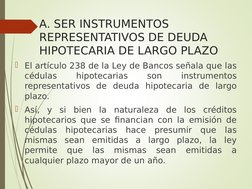 A. SER INSTRUMENTOS REPRESENTATIVOS DE DEUDA HIPOTECARIA DE LARGO PLAZO

El artículo 238 de la Ley de Bancos señala que las cédulas hipotecarias son instrumentos representativos de deuda hipotecaria de largo plazo.

Así, y si bien la naturaleza de los créditos hipotecarios que se financian con la emisión de cédulas hipotecarias hace presumir que las mismas sean emitidas a largo plazo, la ley permite que las mismas sean emitidas a cualquier plazo mayor de un año.